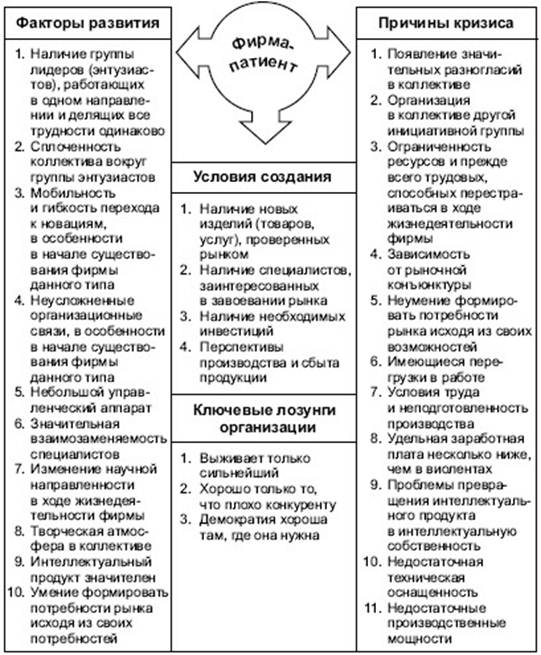 Факторы развития

1. Наличие группы лидеров (энтузиастов), работающих в одном направлении и делящих все трудности одинаково
2. Сплоченность коллектива вокруг группы энтузиастов
3. Мобильность и гибкость перехода к новациям, в особенности в начале существования фирмы данного типа
4. Неусложненные организационные связи, в особенности в начале существования фирмы данного типа
5. Небольшой управленческий аппарат
6. Значительная взаимозаменяемость специалистов
7. Изменение научной направленности в ходе жизнедеятельности фирмы
8. Творческая атмосфера в коллективе
9. Интеллектуальный продукт значителен
10. Умение формировать потребности рынка исходя из своих потребностей

Фирма-патиент

Условия создания

1. Наличие новых изделий (товаров, услуг), проверенных рынком
2. Наличие специалистов, заинтересованных в завоевании рынка
3. Наличие необходимых инвестиций
4. Перспективы производства и сбыта продукции

Ключевые лозунги организации

1. Выживает только сильнейший
2. Хорошо только то, что плохо конкуренту
3. Демократия хороша там, где она нужна

Причины кризиса

1. Появление значительных разногласий в коллективе
2. Организация в коллективе другой инициативной группы
3. Ограниченность ресурсов и прежде всего трудовых, способных перестраиваться в ходе жизнедеятельности фирмы
4. Зависимость от рыночной конъюнктуры
5. Неумение формировать потребности рынка исходя из своих возможностей
6. Имеющиеся перегрузки в работе
7. Условия труда и неподготовленность производства
8. Удельная заработная плата несколько ниже, чем в виолентах
9. Проблемы превращения интеллектуального продукта в интеллектуальную собственность
10. Недостаточная техническая оснащенность
11. Недостаточные производственные мощности